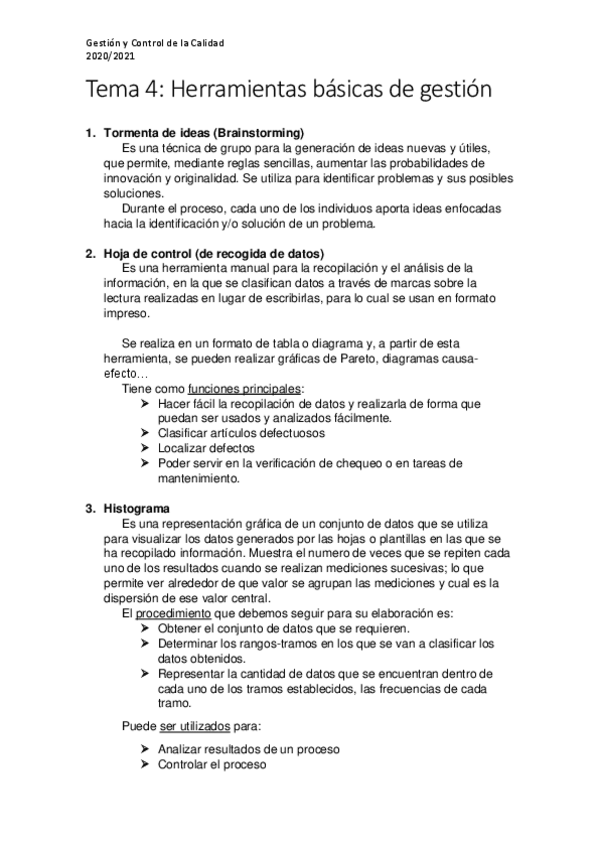 Gestión y Control de la Calidad
2020/2021

Tema 4: Herramientas básicas de gestión

1. Tormenta de ideas (Brainstorming)
Es una técnica de grupo para la generación de ideas nuevas y útiles, que permite, mediante reglas sencillas, aumentar las probabilidades de innovación y originalidad. Se utiliza para identificar problemas y sus posibles soluciones.
Durante el proceso, cada uno de los individuos aporta ideas enfocadas hacia la identificación y/o solución de un problema.

2. Hoja de control (de recogida de datos)
Es una herramienta manual para la recopilación y el análisis de la información, en la que se clasifican datos a través de marcas sobre la lectura realizadas en lugar de escribirlas, para lo cual se usan en formato impreso.

Se realiza en un formato de tabla o diagrama y, a partir de esta herramienta, se pueden realizar gráficas de Pareto, diagramas causa-efecto…
Tiene como funciones principales:
➤ Hacer fácil la recopilación de datos y realizarla de forma que puedan ser usados y analizados fácilmente.
➤ Clasificar artículos defectuosos
➤ Localizar defectos
➤ Poder servir en la verificación de chequeo o en tareas de mantenimiento.

3. Histograma
Es una representación gráfica de un conjunto de datos que se utiliza para visualizar los datos generados por las hojas o plantillas en las que se ha recopilado información. Muestra el numero de veces que se repiten cada uno de los resultados cuando se realizan mediciones sucesivas; lo que permite ver alrededor de que valor se agrupan las mediciones y cual es la dispersión de ese valor central.
El procedimiento que debemos seguir para su elaboración es:
➤ Obtener el conjunto de datos que se requieren.
➤ Determinar los rangos-tramos en los que se van a clasificar los datos obtenidos.
➤ Representar la cantidad de datos que se encuentran dentro de cada uno de los tramos establecidos, las frecuencias de cada tramo.

Puede ser utilizados para:

➤ Analizar resultados de un proceso
➤ Controlar el proceso